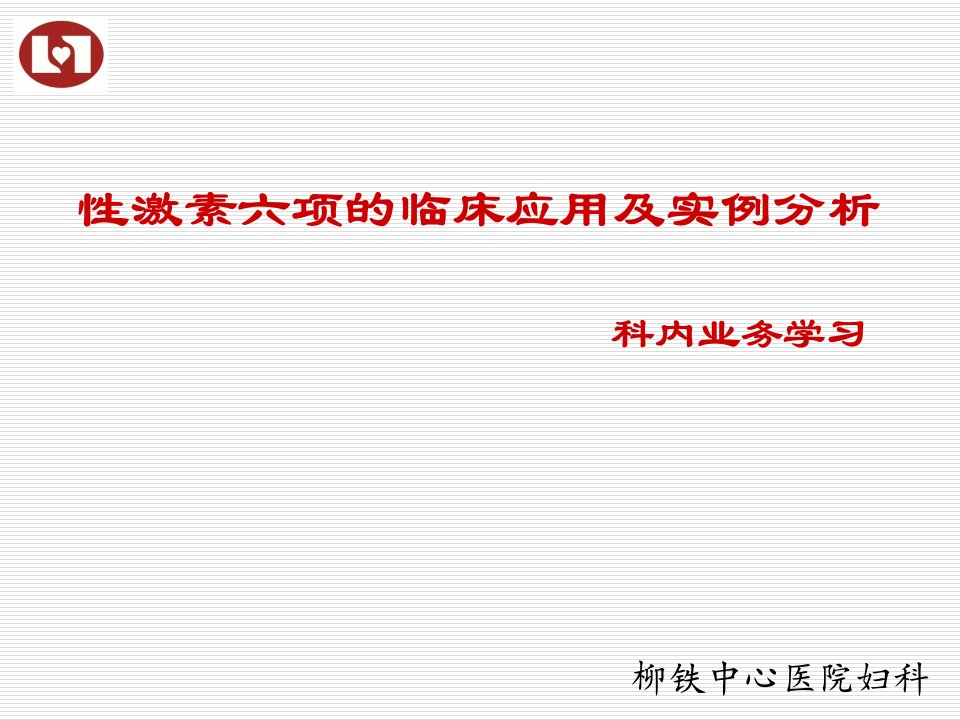 性激素六项的临床应用及实例分析

科内业务学习

柳铁中心医院妇科